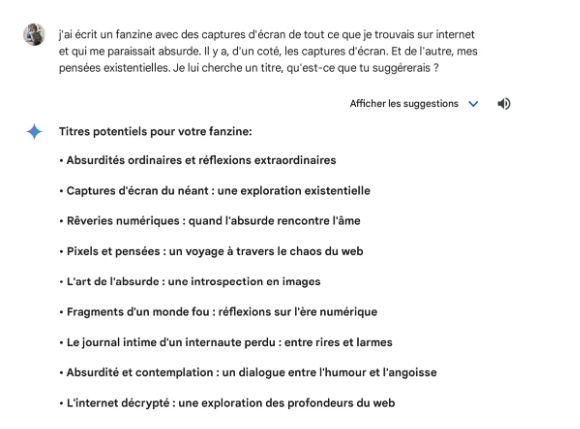 j'ai écrit un fanzine avec des captures d'écran de tout ce que je trouvais sur internet et qui me paraissait absurde. Il y a, d'un coté, les captures d'écran. Et de l'autre, mes pensées existentielles. Je lui cherche un titre, qu'est-ce que tu suggérerais ?

Afficher les suggestions

Titres potentiels pour votre fanzine:

• Absurdités ordinaires et réflexions extraordinaires

• Captures d'écran du néant : une exploration existentielle

• Rêveries numériques : quand l'absurde rencontre l'âme

• Pixels et pensées : un voyage à travers le chaos du web

• L'art de l'absurde : une introspection en images

• Fragments d'un monde fou : réflexions sur l'ère numérique

• Le journal intime d'un internaute perdu : entre rires et larmes

• Absurdité et contemplation : un dialogue entre l'humour et l'angoisse

• L'internet décrypté : une exploration des profondeurs du web